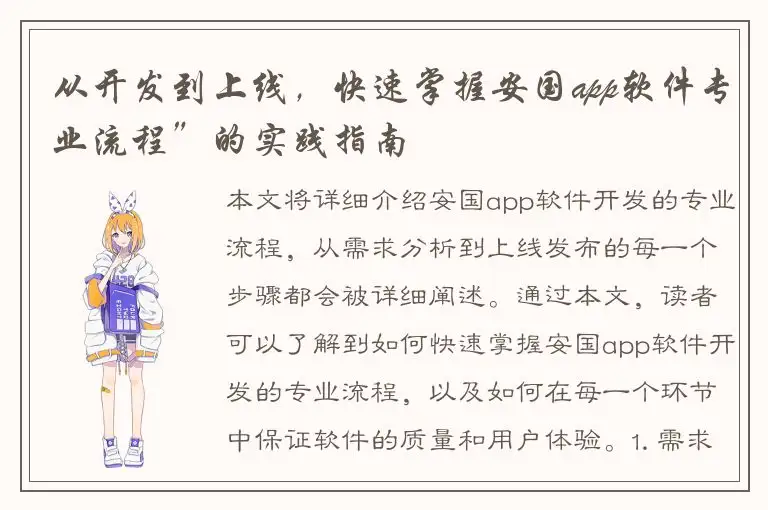 从开发到上线，快速掌握安国app软件专业流程”的实践指南

本文将详细介绍安国app软件开发的专业流程，从需求分析到上线发布的每一个步骤都会被详细阐述。通过本文，读者可以了解到如何快速掌握安国app软件开发的专业流程，以及如何在每一个环节中保证软件的质量和用户体验。1. 需求